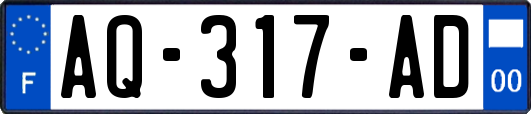 F
AQ-317-AD
00